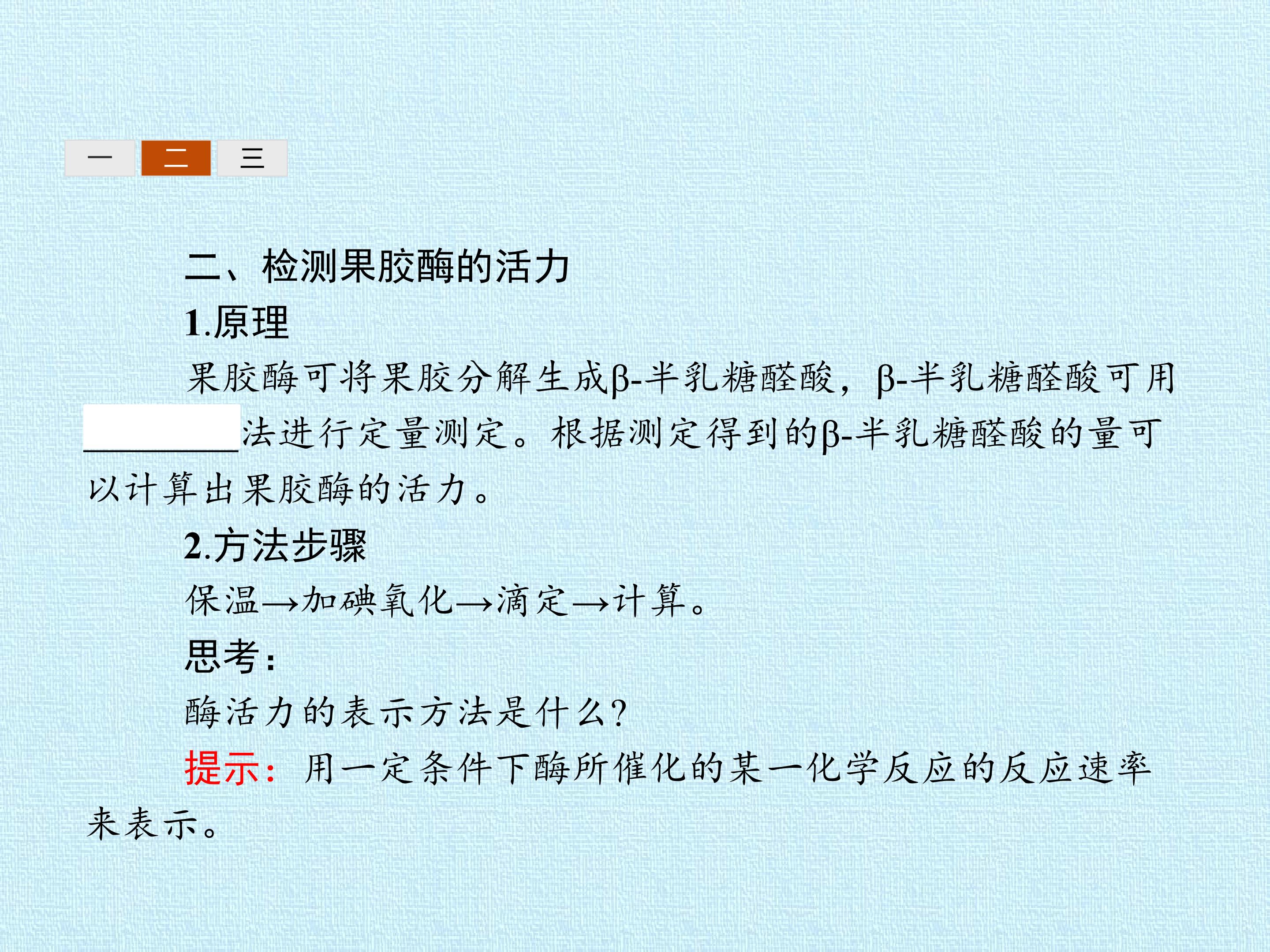 一 二 三

二、检测果胶酶的活力

1.原理

果胶酶可将果胶分解生成β-半乳糖醛酸，β-半乳糖醛酸可用____法进行定量测定。根据测定得到的β-半乳糖醛酸的量可以计算出果胶酶的活力。

2.方法步骤

保温→加碘氧化→滴定→计算。

思考：

酶活力的表示方法是什么?

提示：用一定条件下酶所催化的某一化学反应的反应速率来表示。